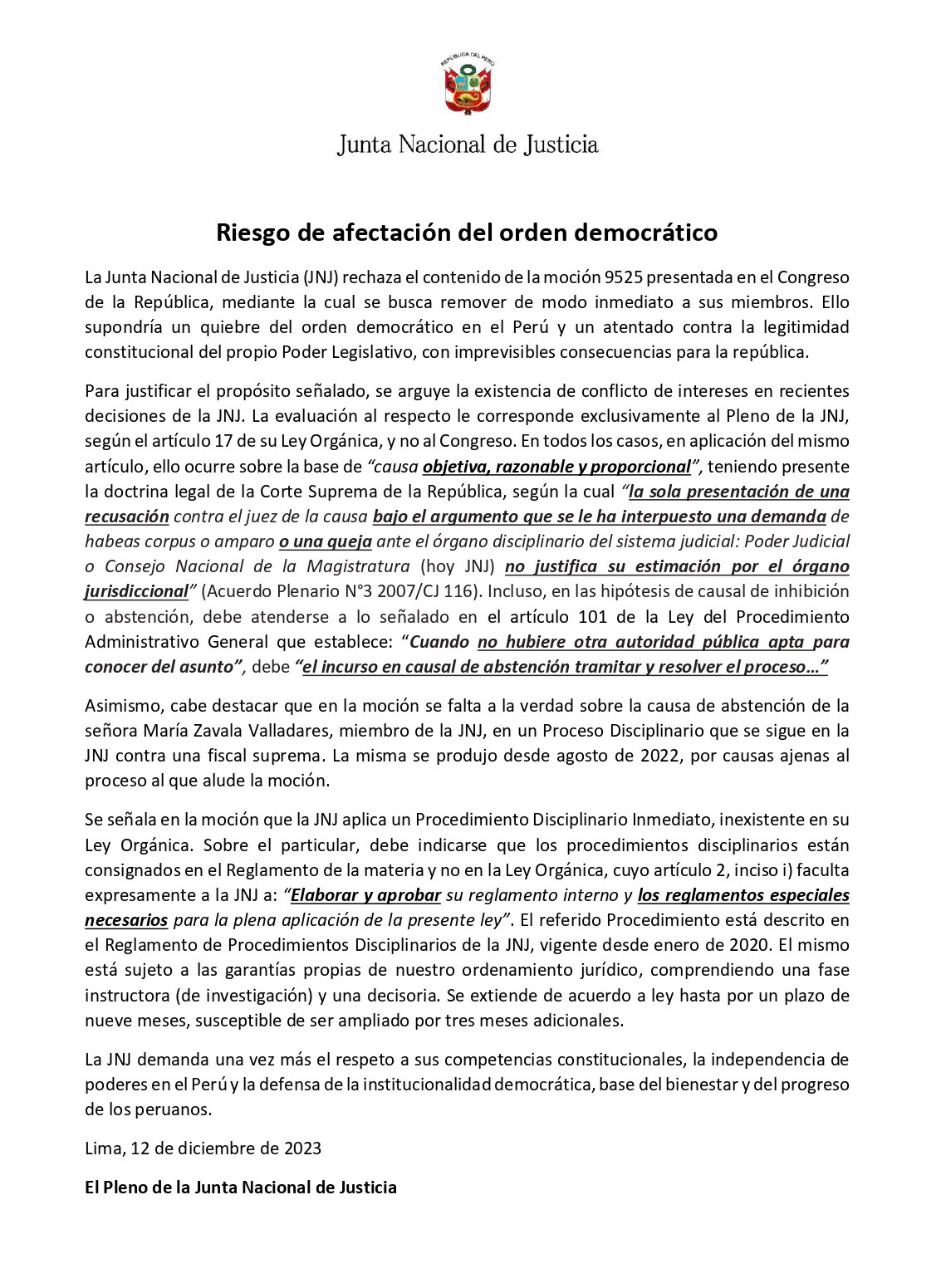 REPÚBLICA DEL PERÚ

Junta Nacional de Justicia

Riesgo de afectación del orden democrático

La Junta Nacional de Justicia (JNJ) rechaza el contenido de la moción 9525 presentada en el Congreso de la República, mediante la cual se busca remover de modo inmediato a sus miembros. Ello supondría un quiebre del orden democrático en el Perú y un atentado contra la legitimidad constitucional del propio Poder Legislativo, con imprevisibles consecuencias para la república.

Para justificar el propósito señalado, se arguye la existencia de conflicto de intereses en recientes decisiones de la JNJ. La evaluación al respecto le corresponde exclusivamente al Pleno de la JNJ, según el artículo 17 de su Ley Orgánica, y no al Congreso. En todos los casos, en aplicación del mismo artículo, ello ocurre sobre la base de "causa objetiva, razonable y proporcional", teniendo presente la doctrina legal de la Corte Suprema de la República, según la cual "la sola presentación de una recusación contra el juez de la causa bajo el argumento que se le ha interpuesto una demanda de habeas corpus o amparo o una queja ante el órgano disciplinario del sistema judicial: Poder Judicial o Consejo Nacional de la Magistratura (hoy JNJ) no justifica su estimación por el órgano jurisdiccional" (Acuerdo Plenario N°3 2007/CJ 116). Incluso, en las hipótesis de causal de inhibición o abstención, debe atenderse a lo señalado en el artículo 101 de la Ley del Procedimiento Administrativo General que establece: "Cuando no hubiere otra autoridad pública apta para conocer del asunto", debe "el incurso en causal de abstención tramitar y resolver el proceso…"

Asimismo, cabe destacar que en la moción se falta a la verdad sobre la causa de abstención de la señora María Zavala Valladares, miembro de la JNJ, en un Proceso Disciplinario que se sigue en la JNJ contra una fiscal suprema. La misma se produjo desde agosto de 2022, por causas ajenas al proceso al que alude la moción.

Se señala en la moción que la JNJ aplica un Procedimiento Disciplinario Inmediato, inexistente en su Ley Orgánica. Sobre el particular, debe indicarse que los procedimientos disciplinarios están consignados en el Reglamento de la materia y no en la Ley Orgánica, cuyo artículo 2, inciso i) faculta expresamente a la JNJ a: "Elaborar y aprobar su reglamento interno y los reglamentos especiales necesarios para la plena aplicación de la presente ley". El referido Procedimiento está descrito en el Reglamento de Procedimientos Disciplinarios de la JNJ, vigente desde enero de 2020. El mismo está sujeto a las garantías propias de nuestro ordenamiento jurídico, comprendiendo una fase instructora (de investigación) y una decisoria. Se extiende de acuerdo a ley hasta por un plazo de nueve meses, susceptible de ser ampliado por tres meses adicionales.

La JNJ demanda una vez más el respeto a sus competencias constitucionales, la independencia de poderes en el Perú y la defensa de la institucionalidad democrática, base del bienestar y del progreso de los peruanos.

Lima, 12 de diciembre de 2023

El Pleno de la Junta Nacional de Justicia